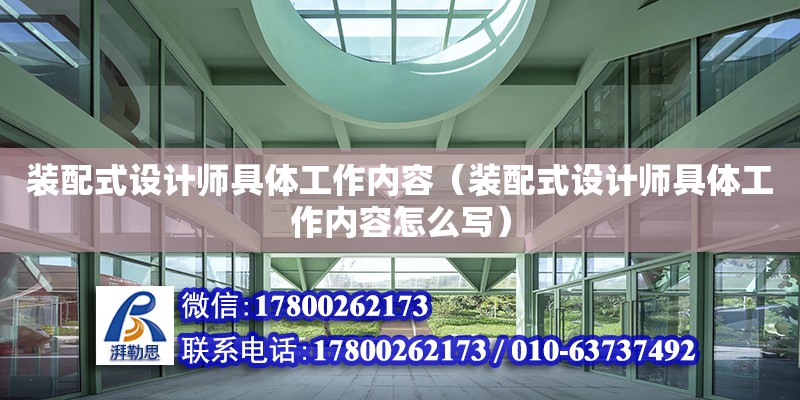 装配式设计师具体工作内容（装配式设计师具体工作内容怎么写）

湃勒思

微信：17800262173

联系电话：17800262173 / 010-63737492